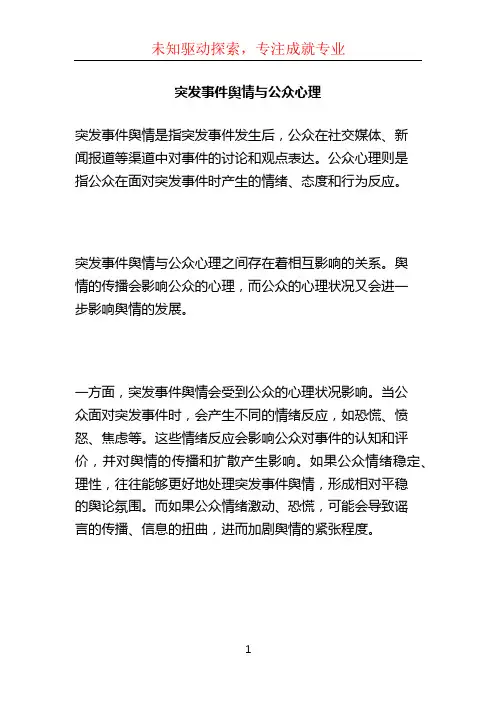 未知驱动探索，专注成就专业

突发事件舆情与公众心理

突发事件舆情是指突发事件发生后，公众在社交媒体、新闻报道等渠道中对事件的讨论和观点表达。公众心理则是指公众在面对突发事件时产生的情绪、态度和行为反应。

突发事件舆情与公众心理之间存在着相互影响的关系。舆情的传播会影响公众的心理，而公众的心理状况又会进一步影响舆情的发展。

一方面，突发事件舆情会受到公众的心理状况影响。当公众面对突发事件时，会产生不同的情绪反应，如恐慌、愤怒、焦虑等。这些情绪反应会影响公众对事件的认知和评价，并对舆情的传播和扩散产生影响。如果公众情绪稳定、理性，往往能够更好地处理突发事件舆情，形成相对平稳的舆论氛围。而如果公众情绪激动、恐慌，可能会导致谣言的传播、信息的扭曲，进而加剧舆情的紧张程度。

1